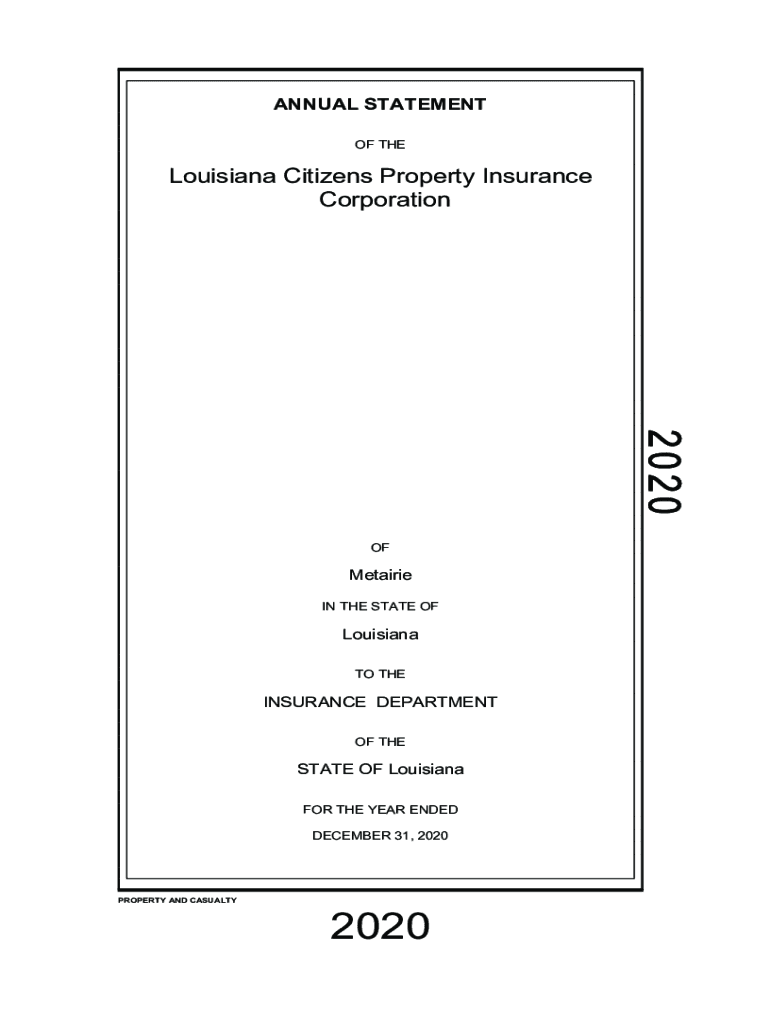 ANNUAL STATEMENT

OF THE

Louisiana Citizens Property Insurance Corporation

2020

OF

Metairie

IN THE STATE OF

Louisiana

TO THE

INSURANCE DEPARTMENT

OF THE

STATE OF Louisiana

FOR THE YEAR ENDED

DECEMBER 31, 2020

PROPERTY AND CASUALTY

2020